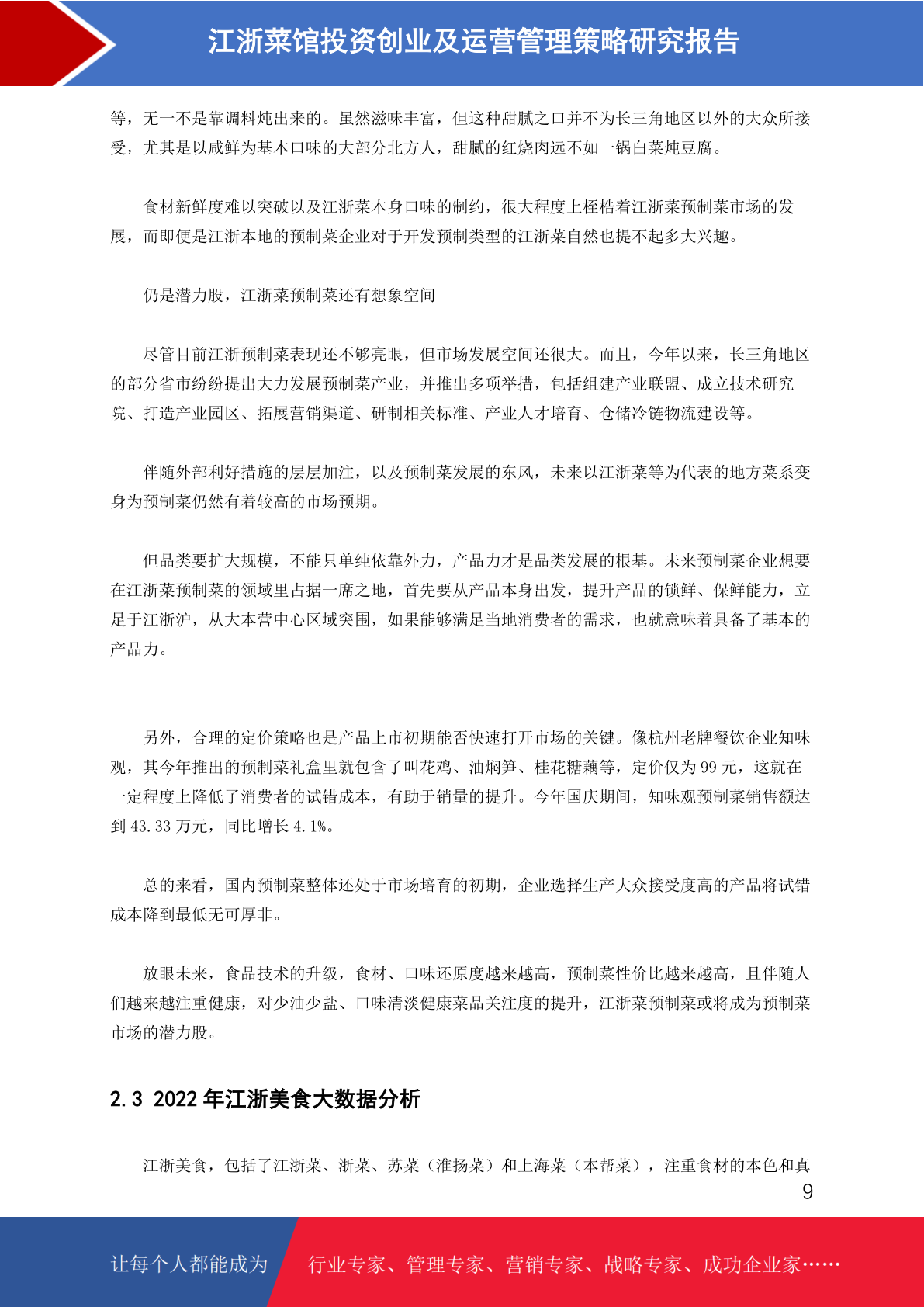 江浙菜馆投资创业及运营管理策略研究报告

等，无一不是靠调料炖出来的。虽然滋味丰富，但这种甜腻之口并不为长三角地区以外的大众所接受，尤其是以咸鲜为基本口味的大部分北方人，甜腻的红烧肉远不如一锅白菜炖豆腐。

食材新鲜度难以突破以及江浙菜本身口味的制约，很大程度上桎梏着江浙菜预制菜市场的发展，而即便是江浙本地的预制菜企业对于开发预制类型的江浙菜自然也提不起多大兴趣。

仍是潜力股，江浙菜预制菜还有想象空间

尽管目前江浙预制菜表现还不够亮眼，但市场发展空间还很大。而且，今年以来，长三角地区的部分省市纷纷提出大力发展预制菜产业，并推出多项举措，包括组建产业联盟、成立技术研究院、打造产业园区、拓展营销渠道、研制相关标准、产业人才培育、仓储冷链物流建设等。

伴随外部利好措施的层层加注，以及预制菜发展的东风，未来以江浙菜等为代表的地方菜系变身为预制菜仍然有着较高的市场预期。

但品类要扩大规模，不能只单纯依靠外力，产品力才是品类发展的根基。未来预制菜企业想要在江浙菜预制菜的领域里占据一席之地，首先要从产品本身出发，提升产品的锁鲜、保鲜能力，立足于江浙沪，从大本营中心区域突围，如果能够满足当地消费者的需求，也就意味着具备了基本的产品力。

另外，合理的定价策略也是产品上市初期能否快速打开市场的关键。像杭州老牌餐饮企业知味观，其今年推出的预制菜礼盒里就包含了叫花鸡、油焖笋、桂花糖藕等，定价仅为 99 元，这就在一定程度上降低了消费者的试错成本，有助于销量的提升。今年国庆期间，知味观预制菜销售额达到 43.33 万元，同比增长 4.1%。

总的来看，国内预制菜整体还处于市场培育的初期，企业选择生产大众接受度高的产品将试错成本降到最低无可厚非。

放眼未来，食品技术的升级，食材、口味还原度越来越高，预制菜性价比越来越高，且伴随人们越来越注重健康，对少油少盐、口味清淡健康菜品关注度的提升，江浙菜预制菜或将成为预制菜市场的潜力股。

2.3 2022 年江浙美食大数据分析

江浙美食，包括了江浙菜、浙菜、苏菜（淮扬菜）和上海菜（本帮菜），注重食材的本色和真

9

让每个人都能成为 行业专家、管理专家、营销专家、战略专家、成功企业家……